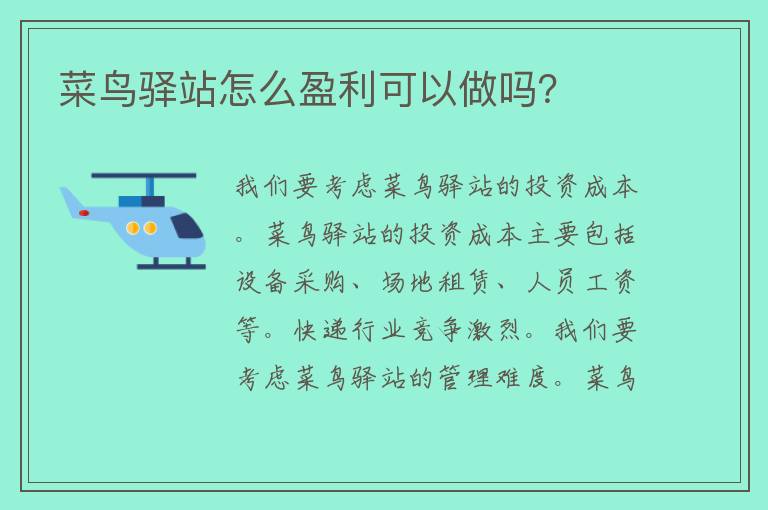 菜鸟驿站怎么盈利可以做吗?

我们要考虑菜鸟驿站的投资成本。菜鸟驿站的投资成本主要包括设备采购、场地租赁、人员工资等。快递行业竞争激烈。我们要考虑菜鸟驿站的管理难度。菜鸟